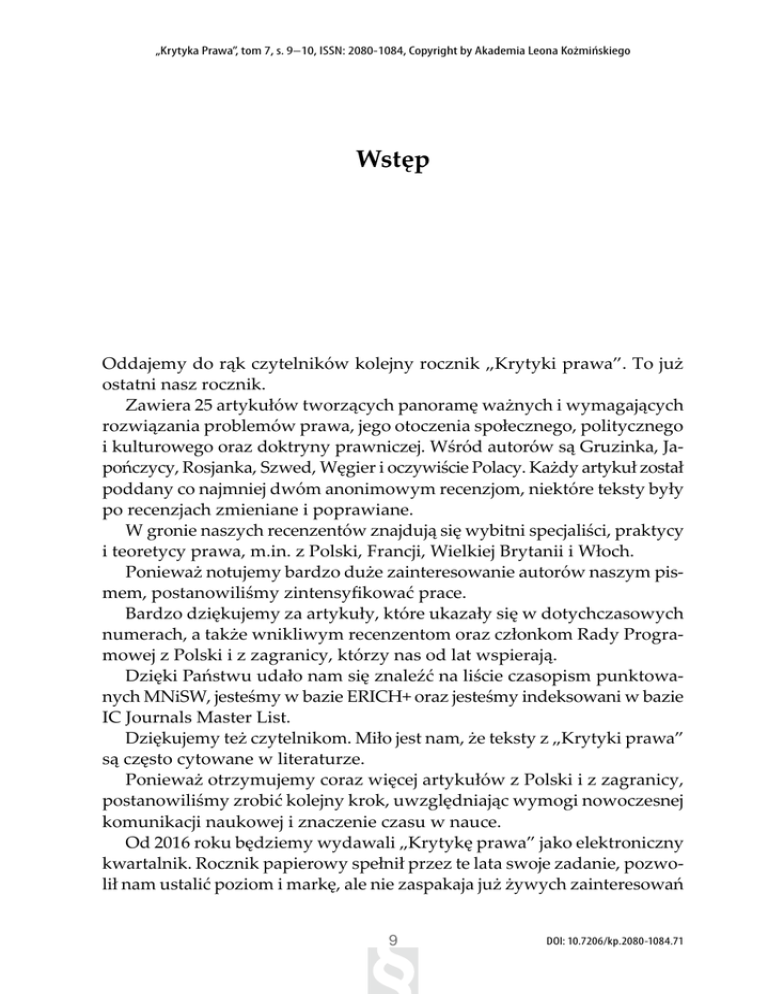 „Krytyka Prawa", tom 7, s. 9—10, ISSN: 2080-1084, Copyright by Akademia Leona Koźmińskiego

Wstęp

Oddajemy do rąk czytelników kolejny rocznik „Krytyki prawa". To już ostatni nasz rocznik.

Zawiera 25 artykułów tworzących panoramę ważnych i wymagających rozwiązania problemów prawa, jego otoczenia społecznego, politycznego i kulturowego oraz doktryny prawniczej. Wśród autorów są Gruzinka, Japończycy, Rosjanka, Szwed, Węgier i oczywiście Polacy. Każdy artykuł został poddany co najmniej dwóm anonimowym recenzjom, niektóre teksty były po recenzjach zmieniane i poprawiane.

W gronie naszych recenzentów znajdują się wybitni specjaliści, praktycy i teoretycy prawa, m.in. z Polski, Francji, Wielkiej Brytanii i Włoch.

Ponieważ notujemy bardzo duże zainteresowanie autorów naszym pismem, postanowiliśmy zintensyfikować prace.

Bardzo dziękujemy za artykuły, które ukazały się w dotychczasowych numerach, a także wnikliwym recenzentom oraz członkom Rady Programowej z Polski i z zagranicy, którzy nas od lat wspierają.

Dzięki Państwu udało nam się znaleźć na liście czasopism punktowanych MNiSW, jesteśmy w bazie ERICH+ oraz jesteśmy indeksowani w bazie IC Journals Master List.

Dziękujemy też czytelnikom. Miło jest nam, że teksty z „Krytyki prawa" są często cytowane w literaturze.

Ponieważ otrzymujemy coraz więcej artykułów z Polski i z zagranicy, postanowiliśmy zrobić kolejny krok, uwzględniając wymogi nowoczesnej komunikacji naukowej i znaczenie czasu w nauce.

Od 2016 roku będziemy wydawali „Krytykę prawa" jako elektroniczny kwartalnik. Rocznik papierowy spełnił przez te lata swoje zadanie, pozwolił nam ustalić poziom i markę, ale nie zaspakaja już żywych zainteresowań

9

DOI: 10.7206/kp.2080-1084.71